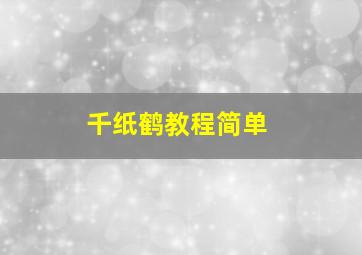 千纸鹤教程简单